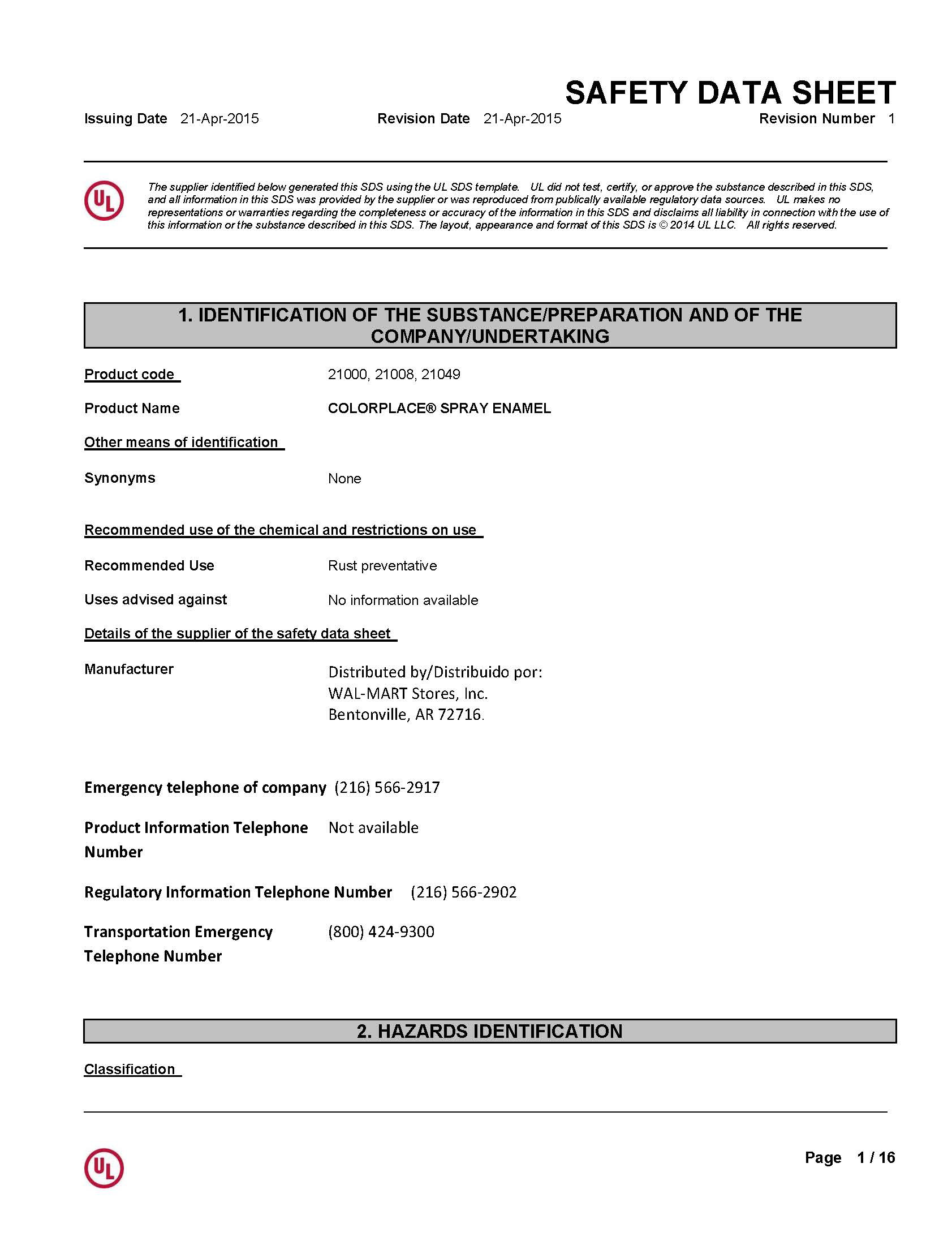 SAFETY DATA SHEET

Issuing Date 21-Apr-2015 Revision Date 21-Apr-2015 Revision Number 1

UL

The supplier identified below generated this SDS using the UL SDS template. UL did not test, certify, or approve the substance described in this SDS, and all information in this SDS was provided by the supplier or was reproduced from publically available regulatory data sources. UL makes no representations or warranties regarding the completeness or accuracy of the information in this SDS and disclaims all liability in connection with the use of this information or the substance described in this SDS. The layout, appearance and format of this SDS is © 2014 UL LLC. All rights reserved.

1. IDENTIFICATION OF THE SUBSTANCE/PREPARATION AND OF THE COMPANY/UNDERTAKING

Product code 21000, 21008, 21049

Product Name COLORPLACE® SPRAY ENAMEL

Other means of identification

Synonyms None

Recommended use of the chemical and restrictions on use

Recommended Use Rust preventative

Uses advised against No information available

Details of the supplier of the safety data sheet

Manufacturer Distributed by/Distribuido por:
WAL-MART Stores, Inc.
Bentonville, AR 72716.

Emergency telephone of company (216) 566-2917

Product Information Telephone Number Not available

Regulatory Information Telephone Number (216) 566-2902

Transportation Emergency Telephone Number (800) 424-9300

2. HAZARDS IDENTIFICATION

Classification

UL

Page 1 / 16